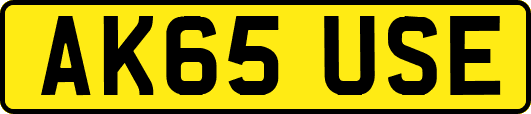 AK65 USE